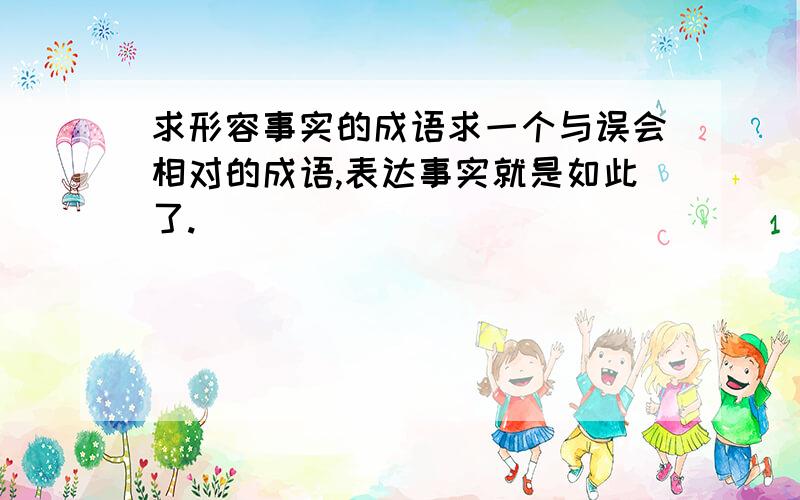 求形容事实的成语求一个与误会相对的成语,表达事实就是如此了.